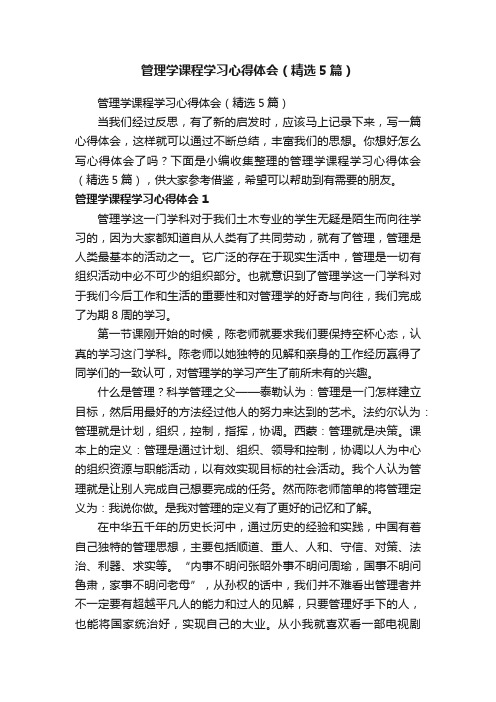 管理学课程学习心得体会（精选5篇）

管理学课程学习心得体会（精选5篇）

当我们经过反思，有了新的启发时，应该马上记录下来，写一篇心得体会，这样就可以通过不断总结，丰富我们的思想。你想好怎么写心得体会了吗？下面是小编收集整理的管理学课程学习心得体会（精选5篇），供大家参考借鉴，希望可以帮助到有需要的朋友。

管理学课程学习心得体会1

管理学这一门学科对于我们土木专业的学生无疑是陌生而向往学习的，因为大家都知道自从人类有了共同劳动，就有了管理，管理是人类最基本的活动之一。它广泛的存在于现实生活中，管理是一切有组织活动中必不可少的组织部分。也就意识到了管理学这一门学科对于我们今后工作和生活的重要性和对管理学的好奇与向往，我们完成了为期8周的学习。

第一节课刚开始的时候，陈老师就要求我们要保持空杯心态，认真的学习这门学科。陈老师以她独特的见解和亲身的工作经历赢得了同学们的一致认可，对管理学的学习产生了前所未有的兴趣。

什么是管理？科学管理之父——泰勒认为：管理是一门怎样建立目标，然后用最好的方法经过他人的努力来达到的艺术。法约尔认为：管理就是计划，组织，控制，指挥，协调。西蒙：管理就是决策。课本上的定义：管理是通过计划、组织、领导和控制，协调以人为中心的组织资源与职能活动，以有效实现目标的社会活动。我个人认为管理就是让别人完成自己想要完成的任务。然而陈老师简单的将管理定义为：我说你做。是我对管理的定义有了更好的记忆和了解。

在中华五千年的历史长河中，通过历史的经验和实践，中国有着自己独特的管理思想，主要包括顺道、重人、人和、守信、对策、法治、利器、求实等。“内事不明问张昭外事不明问周瑜，国事不明问鲁肃，家事不明问老母”，从孙权的话中，我们并不难看出管理者并不一定要有超越平凡人的能力和过人的见解，只要管理好手下的人，也能将国家统治好，实现自己的大业。从小我就喜欢看一部电视剧